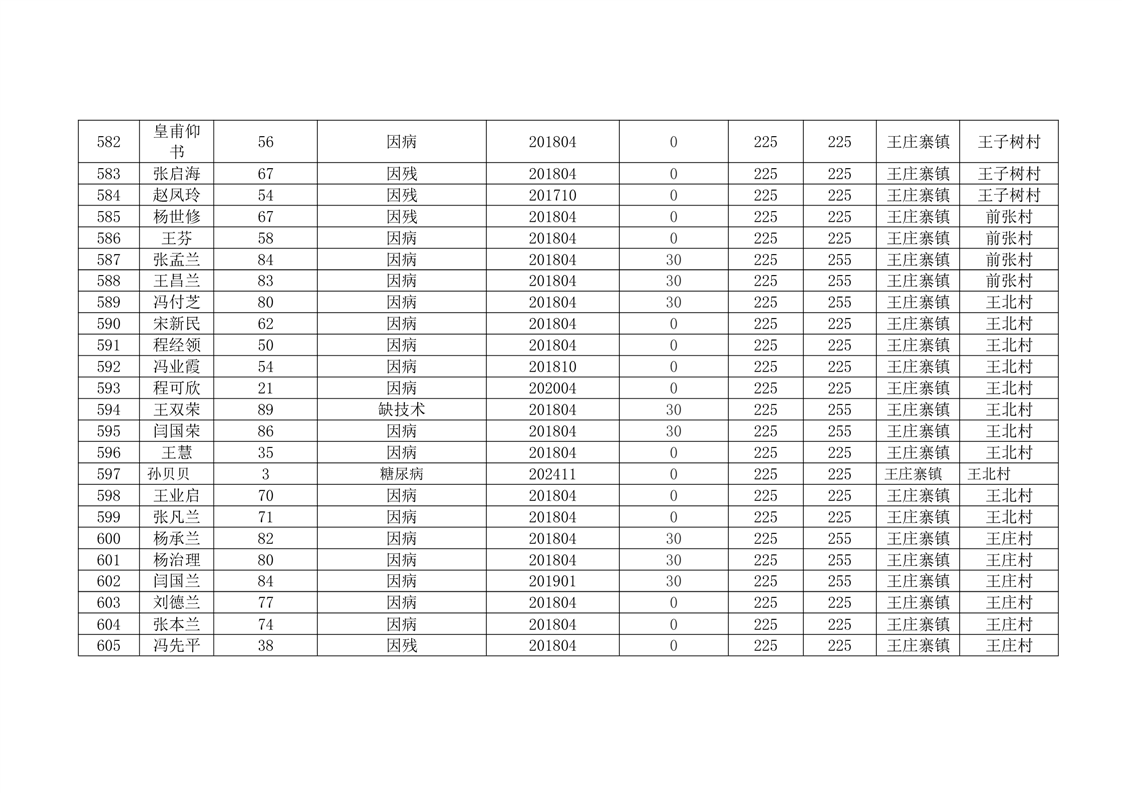 | 582 | 皇甫仰书 | 56 | 因病 | 201804 | 0 | 225 | 225 | 王庄寨镇 | 王子树村 |
|---|---|---|---|---|---|---|---|---|---|
| 583 | 张启海 | 67 | 因残 | 201804 | 0 | 225 | 225 | 王庄寨镇 | 王子树村 |
| 584 | 赵凤玲 | 54 | 因残 | 201710 | 0 | 225 | 225 | 王庄寨镇 | 王子树村 |
| 585 | 杨世修 | 67 | 因残 | 201804 | 0 | 225 | 225 | 王庄寨镇 | 前张村 |
| 586 | 王芬 | 58 | 因病 | 201804 | 0 | 225 | 225 | 王庄寨镇 | 前张村 |
| 587 | 张孟兰 | 84 | 因病 | 201804 | 30 | 225 | 255 | 王庄寨镇 | 前张村 |
| 588 | 王昌兰 | 83 | 因病 | 201804 | 30 | 225 | 255 | 王庄寨镇 | 前张村 |
| 589 | 冯付芝 | 80 | 因病 | 201804 | 30 | 225 | 255 | 王庄寨镇 | 王北村 |
| 590 | 宋新民 | 62 | 因病 | 201804 | 0 | 225 | 225 | 王庄寨镇 | 王北村 |
| 591 | 程经领 | 50 | 因病 | 201804 | 0 | 225 | 225 | 王庄寨镇 | 王北村 |
| 592 | 冯业霞 | 54 | 因病 | 201810 | 0 | 225 | 225 | 王庄寨镇 | 王北村 |
| 593 | 程可欣 | 21 | 因病 | 202004 | 0 | 225 | 225 | 王庄寨镇 | 王北村 |
| 594 | 王双荣 | 89 | 缺技术 | 201804 | 30 | 225 | 255 | 王庄寨镇 | 王北村 |
| 595 | 闫国荣 | 86 | 因病 | 201804 | 30 | 225 | 255 | 王庄寨镇 | 王北村 |
| 596 | 王慧 | 35 | 因病 | 201804 | 0 | 225 | 225 | 王庄寨镇 | 王北村 |
| 597 | 孙贝贝 | 3 | 糖尿病 | 202411 | 0 | 225 | 225 | 王庄寨镇 | 王北村 |
| 598 | 王业启 | 70 | 因病 | 201804 | 0 | 225 | 225 | 王庄寨镇 | 王北村 |
| 599 | 张凡兰 | 71 | 因病 | 201804 | 0 | 225 | 225 | 王庄寨镇 | 王北村 |
| 600 | 杨承兰 | 82 | 因病 | 201804 | 30 | 225 | 255 | 王庄寨镇 | 王庄村 |
| 601 | 杨治理 | 80 | 因病 | 201804 | 30 | 225 | 255 | 王庄寨镇 | 王庄村 |
| 602 | 闫国兰 | 84 | 因病 | 201901 | 30 | 225 | 255 | 王庄寨镇 | 王庄村 |
| 603 | 刘德兰 | 77 | 因病 | 201804 | 0 | 225 | 225 | 王庄寨镇 | 王庄村 |
| 604 | 张本兰 | 74 | 因病 | 201804 | 0 | 225 | 225 | 王庄寨镇 | 王庄村 |
| 605 | 冯先平 | 38 | 因残 | 201804 | 0 | 225 | 225 | 王庄寨镇 | 王庄村 |